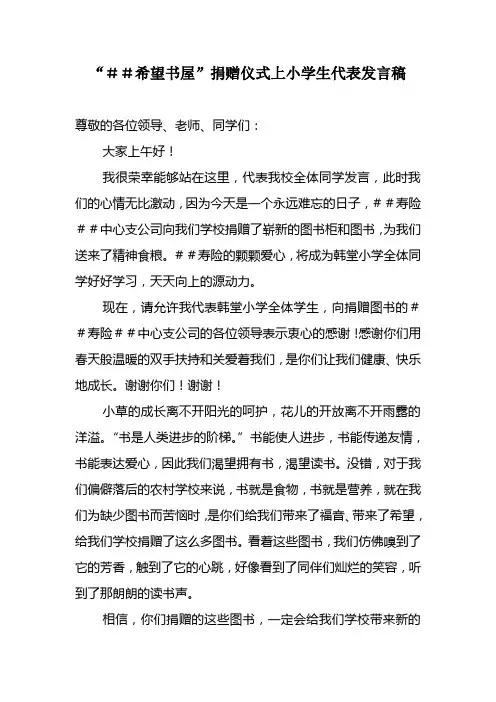 “＃＃希望书屋”捐赠仪式上小学生代表发言稿

尊敬的各位领导、老师、同学们：

大家上午好！

我很荣幸能够站在这里，代表我校全体同学发言，此时我们的心情无比激动，因为今天是一个永远难忘的日子，＃＃寿险＃＃中心支公司向我们学校捐赠了崭新的图书柜和图书，为我们送来了精神食粮。＃＃寿险的颗颗爱心，将成为韩堂小学全体同学好好学习，天天向上的源动力。

现在，请允许我代表韩堂小学全体学生，向捐赠图书的＃＃寿险＃＃中心支公司的各位领导表示衷心的感谢！感谢你们用春天般温暖的双手扶持和关爱着我们，是你们让我们健康、快乐地成长。谢谢你们！谢谢！

小草的成长离不开阳光的呵护，花儿的开放离不开雨露的洋溢。“书是人类进步的阶梯。”书能使人进步，书能传递友情，书能表达爱心，因此我们渴望拥有书，渴望读书。没错，对于我们偏僻落后的农村学校来说，书就是食物，书就是营养，就在我们为缺少图书而苦恼时，是你们给我们带来了福音、带来了希望，给我们学校捐赠了这么多图书。看着这些图书，我们仿佛嗅到了它的芳香，触到了它的心跳，好像看到了同伴们灿烂的笑容，听到了那朗朗的读书声。

相信，你们捐赠的这些图书，一定会给我们学校带来新的